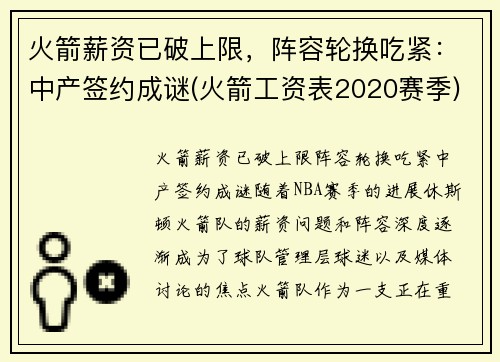 火箭薪资已破上限，阵容轮换吃紧：中产签约成谜(火箭工资表2020赛季)

火箭薪资已破上限阵容轮换吃紧中产签约成谜随着NBA赛季的进展休斯顿火箭队的薪资问题和阵容深度逐渐成为了球队管理层球迷以及媒体讨论的焦点火箭队作为一支正在重